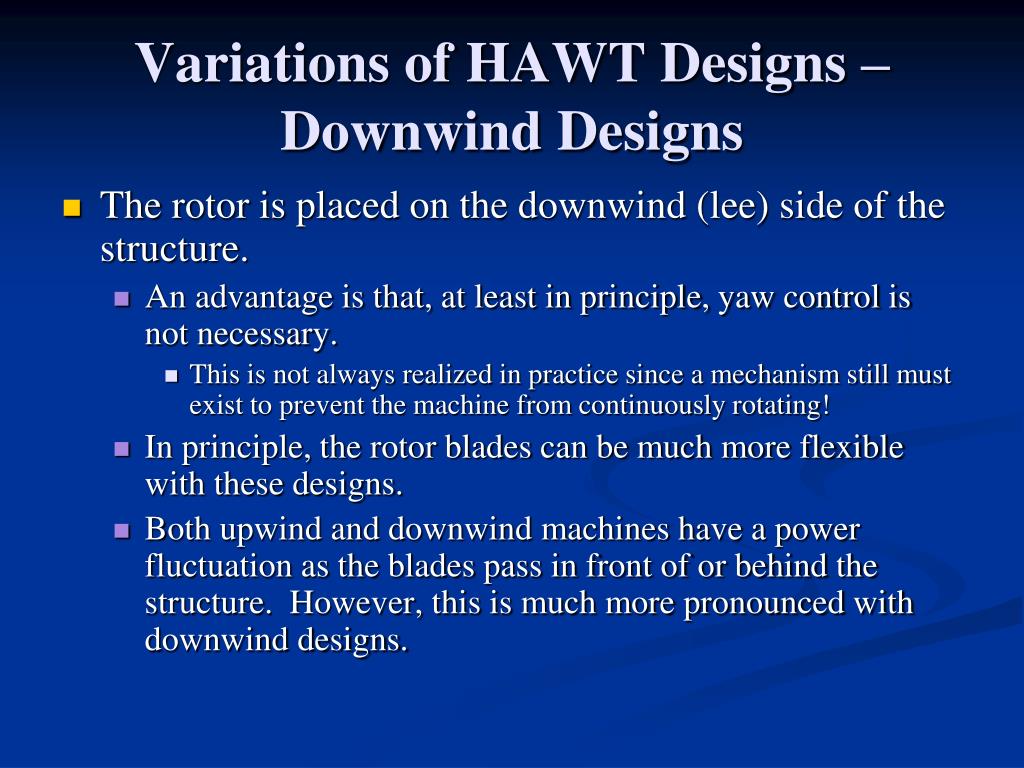 Variations of HAWT Designs – Downwind Designs

The rotor is placed on the downwind (lee) side of the structure.

An advantage is that, at least in principle, yaw control is not necessary.

This is not always realized in practice since a mechanism still must exist to prevent the machine from continuously rotating!

In principle, the rotor blades can be much more flexible with these designs.

Both upwind and downwind machines have a power fluctuation as the blades pass in front of or behind the structure. However, this is much more pronounced with downwind designs.